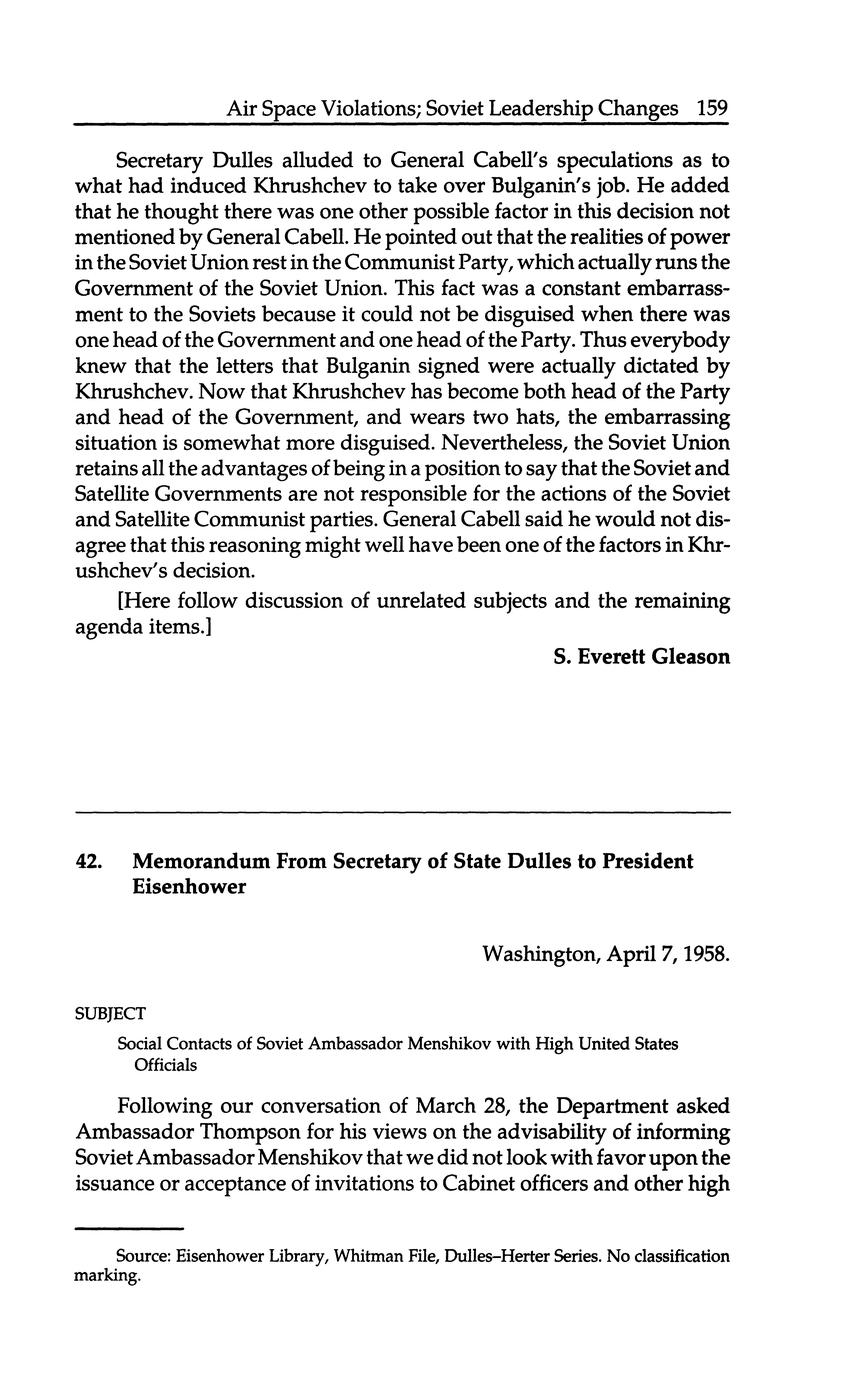 Air Space Violations; Soviet Leadership Changes 159

Secretary Dulles alluded to General Cabell's speculations as to what had induced Khrushchev to take over Bulganin's job. He added that he thought there was one other possible factor in this decision not mentioned by General Cabell. He pointed out that the realities of power in the Soviet Union rest in the Communist Party, which actually runs the Government of the Soviet Union. This fact was a constant embarrassment to the Soviets because it could not be disguised when there was one head of the Government and one head of the Party. Thus everybody knew that the letters that Bulganin signed were actually dictated by Khrushchev. Now that Khrushchev has become both head of the Party and head of the Government, and wears two hats, the embarrassing situation is somewhat more disguised. Nevertheless, the Soviet Union retains all the advantages of being in a position to say that the Soviet and Satellite Governments are not responsible for the actions of the Soviet and Satellite Communist parties. General Cabell said he would not disagree that this reasoning might well have been one of the factors in Khrushchev's decision.

[Here follow discussion of unrelated subjects and the remaining agenda items.]

S. Everett Gleason

42. Memorandum From Secretary of State Dulles to President Eisenhower

Washington, April 7, 1958.

SUBJECT

Social Contacts of Soviet Ambassador Menshikov with High United States Officials

Following our conversation of March 28, the Department asked Ambassador Thompson for his views on the advisability of informing Soviet Ambassador Menshikov that we did not look with favor upon the issuance or acceptance of invitations to Cabinet officers and other high

Source: Eisenhower Library, Whitman File, Dulles–Herter Series. No classification marking.